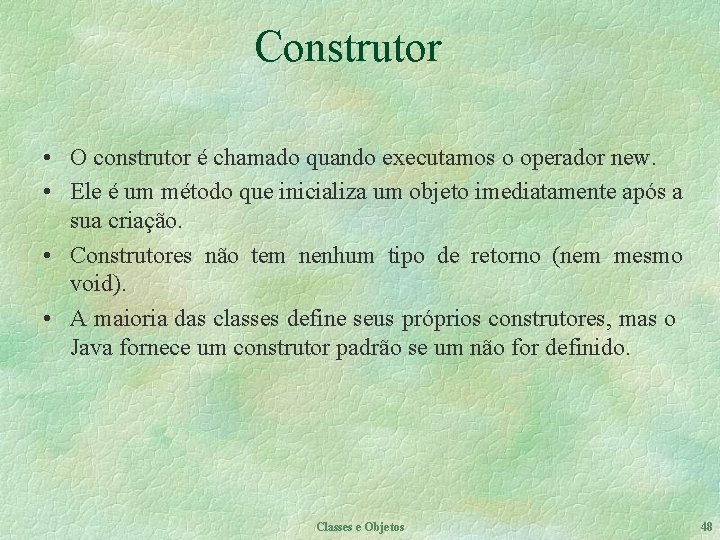 Construtor

• O construtor é chamado quando executamos o operador new.
• Ele é um método que inicializa um objeto imediatamente após a sua criação.
• Construtores não tem nenhum tipo de retorno (nem mesmo void).
• A maioria das classes define seus próprios construtores, mas o Java fornece um construtor padrão se um não for definido.

Classes e Objetos

48